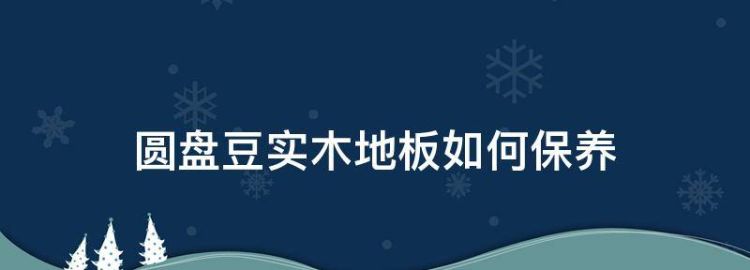 圆盘豆实木地板如何保养